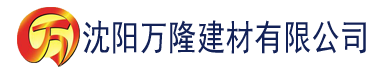 万 沈阳万隆建材有限公司